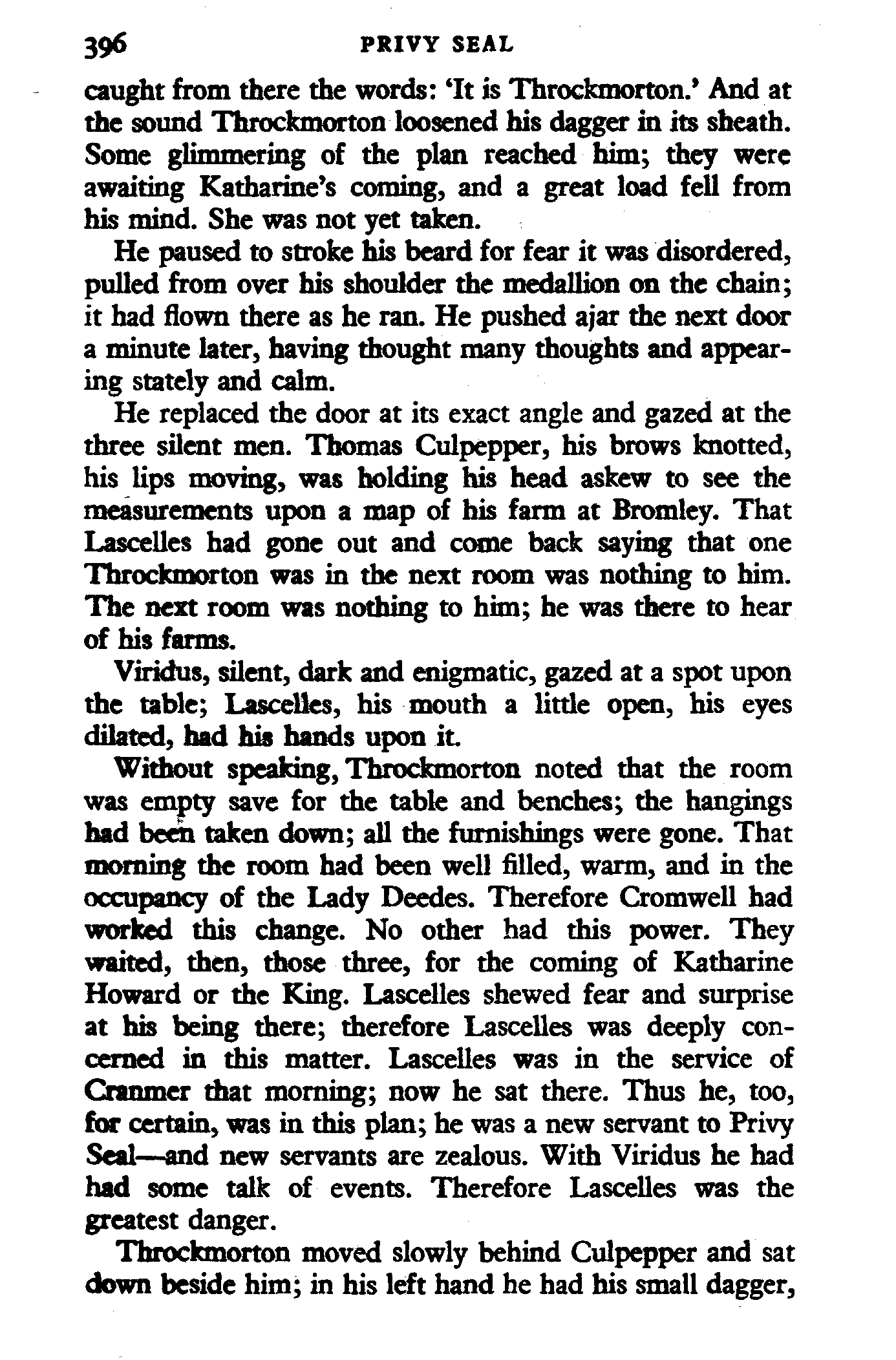 396 PRIVY SEAL

caught from there the words: 'It is Throckmorton.' And at the sound Throckmorton loosened his dagger in its sheath. Some glimmering of the plan reached him; they were awaiting Katharine's coming, and a great load fell from his mind. She was not yet taken.

He paused to stroke his beard for fear it was disordered, pulled from over his shoulder the medallion on the chain; it had flown there as he ran. He pushed ajar the next door a minute later, having thought many thoughts and appearing stately and calm.

He replaced the door at its exact angle and gazed at the three silent men. Thomas Culpepper, his brows knotted, his lips moving, was holding his head askew to see the measurements upon a map of his farm at Bromley. That Lascelles had gone out and come back saying that one Throckmorton was in the next room was nothing to him. The next room was nothing to him; he was there to hear of his farms.

Viridus, silent, dark and enigmatic, gazed at a spot upon the table; Lascelles, his mouth a little open, his eyes dilated, had his hands upon it.

Without speaking, Throckmorton noted that the room was empty save for the table and benches; the hangings had been taken down; all the furnishings were gone. That morning the room had been well filled, warm, and in the occupancy of the Lady Deedes. Therefore Cromwell had worked this change. No other had this power. They waited, then, those three, for the coming of Katharine Howard or the King. Lascelles shewed fear and surprise at his being there; therefore Lascelles was deeply concerned in this matter. Lascelles was in the service of Cranmer that morning; now he sat there. Thus he, too, for certain, was in this plan; he was a new servant to Privy Seal—and new servants are zealous. With Viridus he had had some talk of events. Therefore Lascelles was the greatest danger.

Throckmorton moved slowly behind Culpepper and sat down beside him; in his left hand he had his small dagger,